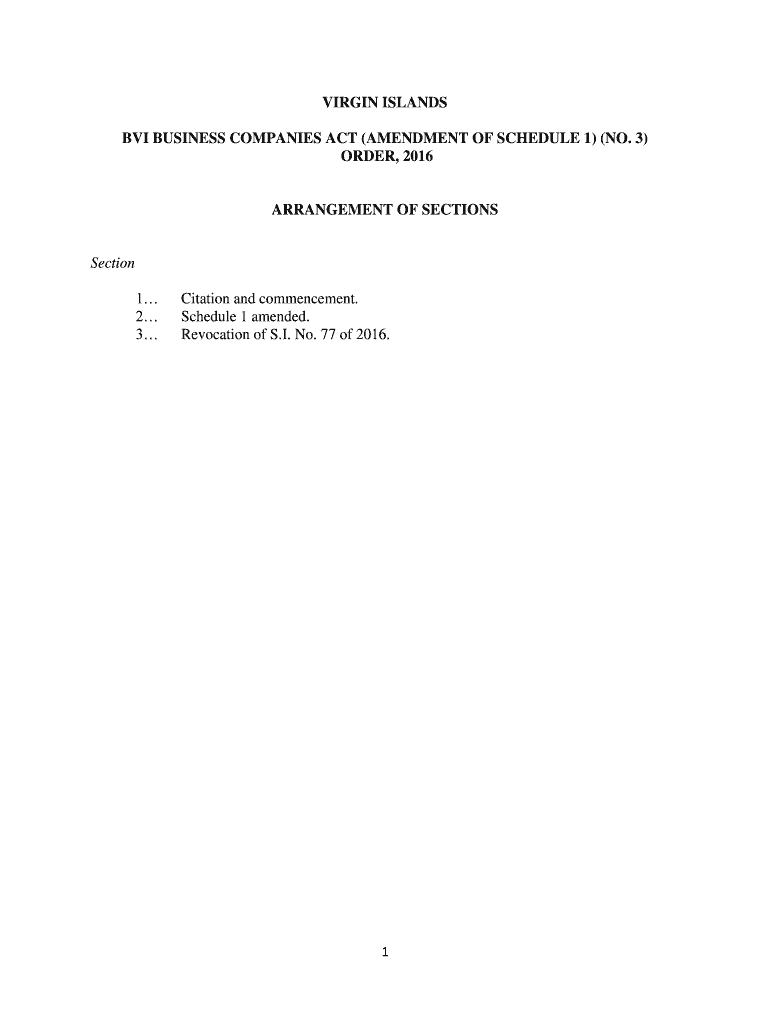 VIRGIN ISLANDS

BVI BUSINESS COMPANIES ACT (AMENDMENT OF SCHEDULE 1) (NO. 3) ORDER, 2016

ARRANGEMENT OF SECTIONS

Section

1... Citation and commencement.
2... Schedule 1 amended.
3... Revocation of S.I. No. 77 of 2016.

1